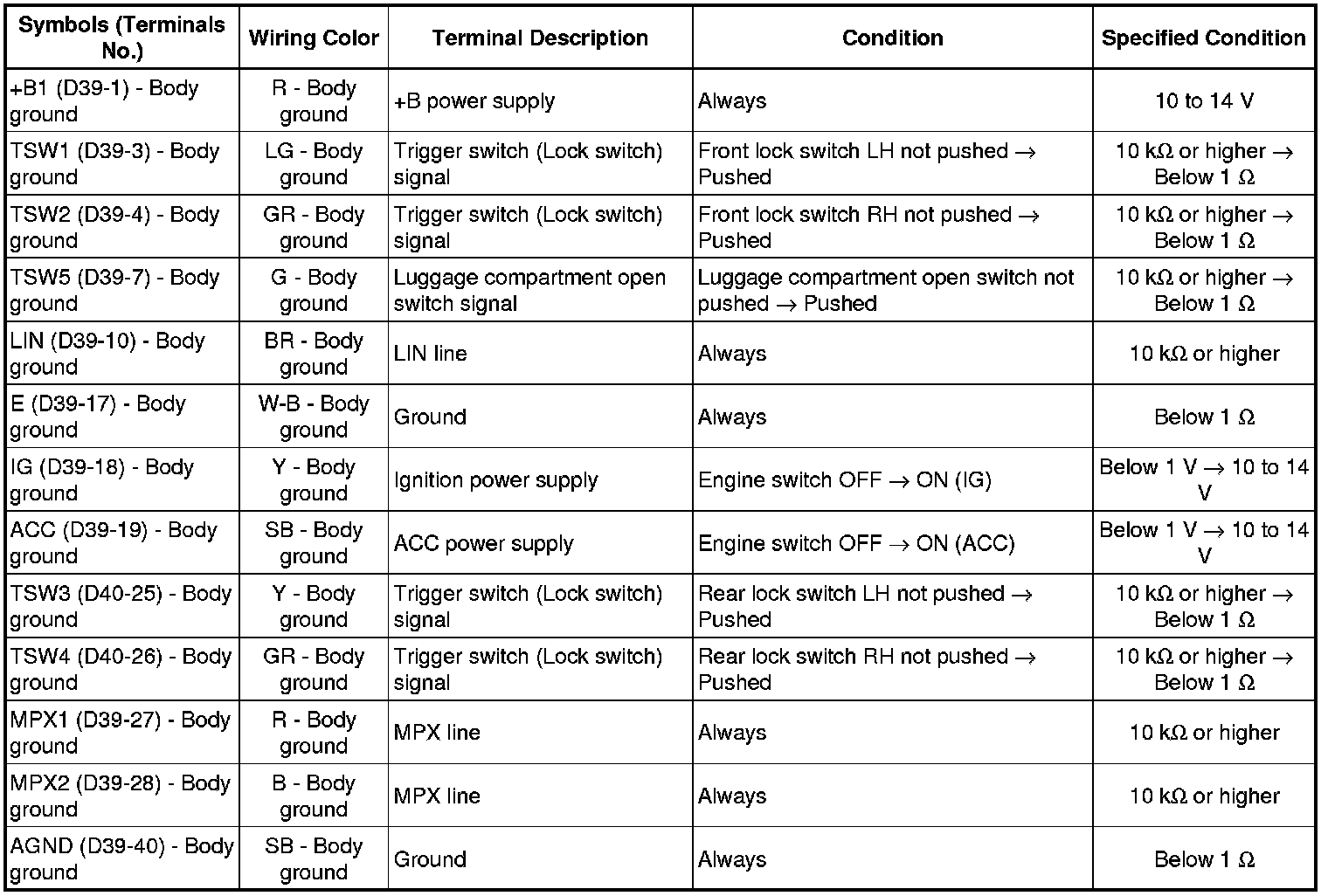 | Symbols (Terminals No.) | Wiring Color | Terminal Description | Condition | Specified Condition |
|---|---|---|---|---|
| +B1 (D39-1) - Body ground | R - Body ground | +B power supply | Always | 10 to 14 V |
| TSW1 (D39-3) - Body ground | LG - Body ground | Trigger switch (Lock switch) signal | Front lock switch LH not pushed → Pushed | 10 kΩ or higher → Below 1 Ω |
| TSW2 (D39-4) - Body ground | GR - Body ground | Trigger switch (Lock switch) signal | Front lock switch RH not pushed → Pushed | 10 kΩ or higher → Below 1 Ω |
| TSW5 (D39-7) - Body ground | G - Body ground | Luggage compartment open switch signal | Luggage compartment open switch not pushed → Pushed | 10 kΩ or higher → Below 1 Ω |
| LIN (D39-10) - Body ground | BR - Body ground | LIN line | Always | 10 kΩ or higher |
| E (D39-17) - Body ground | W-B - Body ground | Ground | Always | Below 1 Ω |
| IG (D39-18) - Body ground | Y - Body ground | Ignition power supply | Engine switch OFF → ON (IG) | Below 1 V → 10 to 14 V |
| ACC (D39-19) - Body ground | SB - Body ground | ACC power supply | Engine switch OFF → ON (ACC) | Below 1 V → 10 to 14 V |
| TSW3 (D40-25) - Body ground | Y - Body ground | Trigger switch (Lock switch) signal | Rear lock switch LH not pushed → Pushed | 10 kΩ or higher → Below 1 Ω |
| TSW4 (D40-26) - Body ground | GR - Body ground | Trigger switch (Lock switch) signal | Rear lock switch RH not pushed → Pushed | 10 kΩ or higher → Below 1 Ω |
| MPX1 (D39-27) - Body ground | R - Body ground | MPX line | Always | 10 kΩ or higher |
| MPX2 (D39-28) - Body ground | B - Body ground | MPX line | Always | 10 kΩ or higher |
| AGND (D39-40) - Body ground | SB - Body ground | Ground | Always | Below 1 Ω |